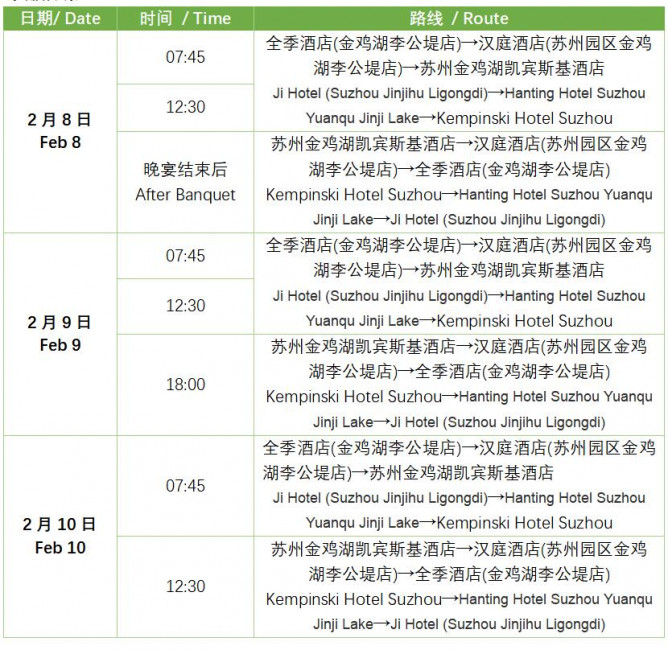 | 日期/ Date | 时间 / Time | 路线 / Route |
|---|---|---|
| 2月8日 Feb 8 | 07:45 | 全季酒店(金鸡湖李公堤店)→汉庭酒店(苏州园区金鸡湖李公堤店)→苏州金鸡湖凯宾斯基酒店 Ji Hotel (Suzhou Jinjihu Ligongdi)→Hanting Hotel Suzhou Yuanqu Jinji Lake→Kempinski Hotel Suzhou |
| | 12:30 | |
| | 晚宴结束后 After Banquet | 苏州金鸡湖凯宾斯基酒店→汉庭酒店(苏州园区金鸡湖李公堤店)→全季酒店(金鸡湖李公堤店) Kempinski Hotel Suzhou→Hanting Hotel Suzhou Yuanqu Jinji Lake→Ji Hotel (Suzhou Jinjihu Ligongdi) |
| 2月9日 Feb 9 | 07:45 | 全季酒店(金鸡湖李公堤店)→汉庭酒店(苏州园区金鸡湖李公堤店)→苏州金鸡湖凯宾斯基酒店 Ji Hotel (Suzhou Jinjihu Ligongdi)→Hanting Hotel Suzhou Yuanqu Jinji Lake→Kempinski Hotel Suzhou |
| | 12:30 | |
| | 18:00 | 苏州金鸡湖凯宾斯基酒店→汉庭酒店(苏州园区金鸡湖李公堤店)→全季酒店(金鸡湖李公堤店) Kempinski Hotel Suzhou→Hanting Hotel Suzhou Yuanqu Jinji Lake→Ji Hotel (Suzhou Jinjihu Ligongdi) |
| 2月10日 Feb 10 | 07:45 | 全季酒店(金鸡湖李公堤店)→汉庭酒店(苏州园区金鸡湖李公堤店)→苏州金鸡湖凯宾斯基酒店 Ji Hotel (Suzhou Jinjihu Ligongdi)→Hanting Hotel Suzhou Yuanqu Jinji Lake→Kempinski Hotel Suzhou |
| | 12:30 | 苏州金鸡湖凯宾斯基酒店→汉庭酒店(苏州园区金鸡湖李公堤店)→全季酒店(金鸡湖李公堤店) Kempinski Hotel Suzhou→Hanting Hotel Suzhou Yuanqu Jinji Lake→Ji Hotel (Suzhou Jinjihu Ligongdi) |